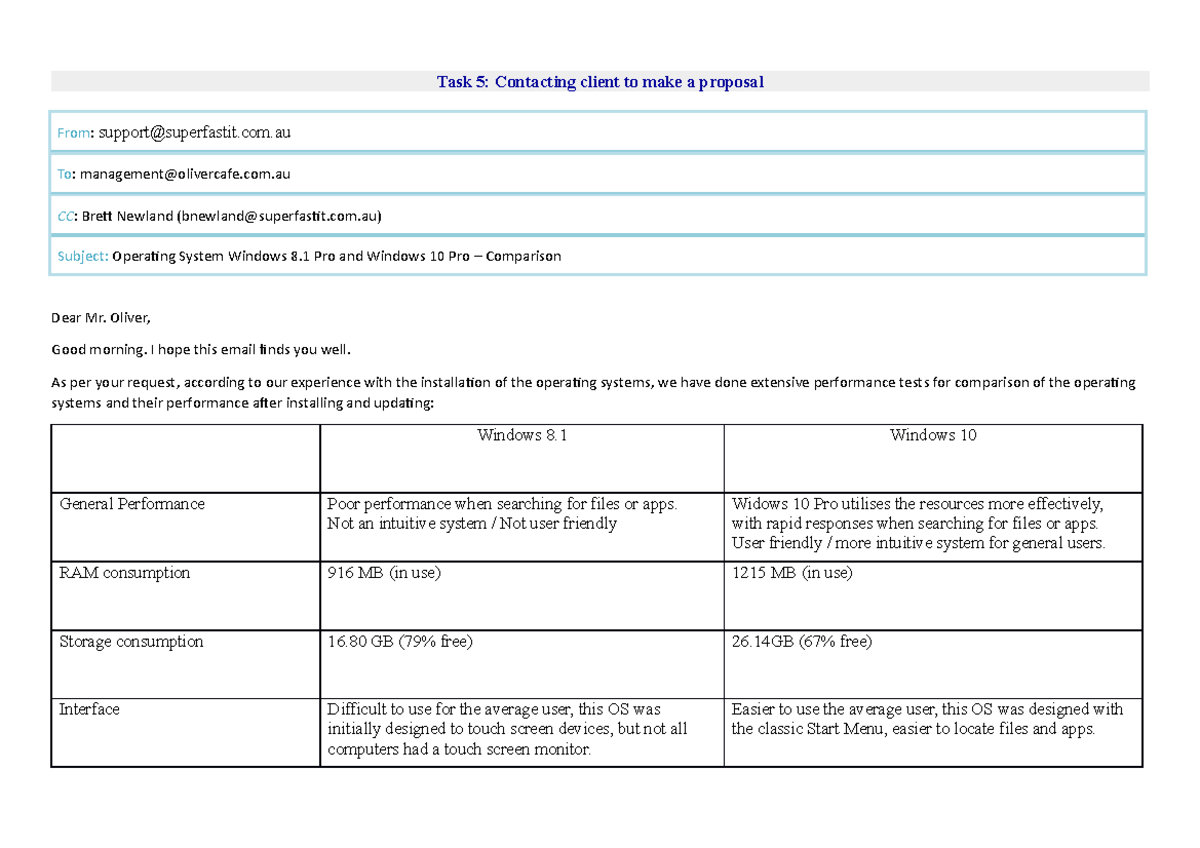 Task 5: Contacting client to make a proposal

From: support@superfastit.com.au

To: management@olivercafe.com.au

CC: Brett Newland (bnewland@superfastit.com.au)

Subject: Operating System Windows 8.1 Pro and Windows 10 Pro – Comparison

Dear Mr. Oliver,

Good morning. I hope this email finds you well.

As per your request, according to our experience with the installation of the operating systems, we have done extensive performance tests for comparison of the operating systems and their performance after installing and updating:

| | Windows 8.1 | Windows 10 |
|---|---|---|
| General Performance | Poor performance when searching for files or apps. Not an intuitive system / Not user friendly | Widows 10 Pro utilises the resources more effectively, with rapid responses when searching for files or apps. User friendly / more intuitive system for general users. |
| RAM consumption | 916 MB (in use) | 1215 MB (in use) |
| Storage consumption | 16.80 GB (79% free) | 26.14GB (67% free) |
| Interface | Difficult to use for the average user, this OS was initially designed to touch screen devices, but not all computers had a touch screen monitor. | Easier to use the average user, this OS was designed with the classic Start Menu, easier to locate files and apps. |